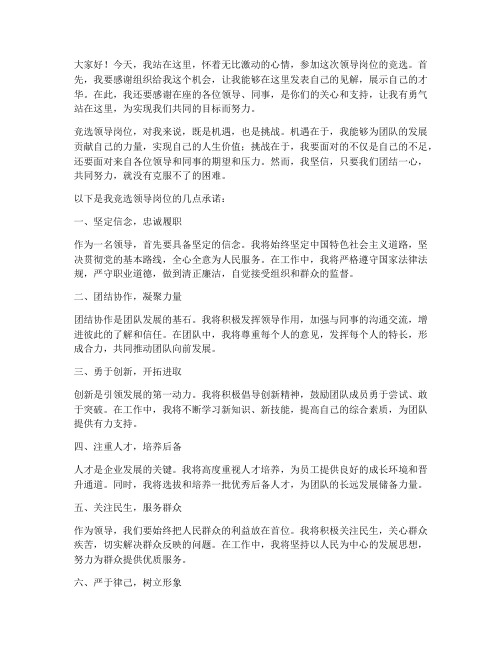 大家好！今天，我站在这里，怀着无比激动的心情，参加这次领导岗位的竞选。首先，我要感谢组织给我这个机会，让我能够在这里发表自己的见解，展示自己的才华。在此，我还要感谢在座的各位领导、同事，是你们的关心和支持，让我有勇气站在这里，为实现我们共同的目标而努力。

竞选领导岗位，对我来说，既是机遇，也是挑战。机遇在于，我能够为团队的发展贡献自己的力量，实现自己的人生价值；挑战在于，我要面对的不仅是自己的不足，还要面对来自各位领导和同事的期望和压力。然而，我坚信，只要我们团结一心，共同努力，就没有克服不了的困难。

以下是我竞选领导岗位的几点承诺：

一、坚定信念，忠诚履职

作为一名领导，首先要具备坚定的信念。我将始终坚定中国特色社会主义道路，坚决贯彻党的基本路线，全心全意为人民服务。在工作中，我将严格遵守国家法律法规，严守职业道德，做到清正廉洁，自觉接受组织和群众的监督。

二、团结协作，凝聚力量

团结协作是团队发展的基石。我将积极发挥领导作用，加强与同事的沟通交流，增进彼此的了解和信任。在团队中，我将尊重每个人的意见，发挥每个人的特长，形成合力，共同推动团队向前发展。

三、勇于创新，开拓进取

创新是引领发展的第一动力。我将积极倡导创新精神，鼓励团队成员勇于尝试、敢于突破。在工作中，我将不断学习新知识、新技能，提高自己的综合素质，为团队提供有力支持。

四、注重人才，培养后备

人才是企业发展的关键。我将高度重视人才培养，为员工提供良好的成长环境和晋升通道。同时，我将选拔和培养一批优秀后备人才，为团队的长远发展储备力量。

五、关注民生，服务群众

作为领导，我们要始终把人民群众的利益放在首位。我将积极关注民生，关心群众疾苦，切实解决群众反映的问题。在工作中，我将坚持以人民为中心的发展思想，努力为群众提供优质服务。

六、严于律己，树立形象